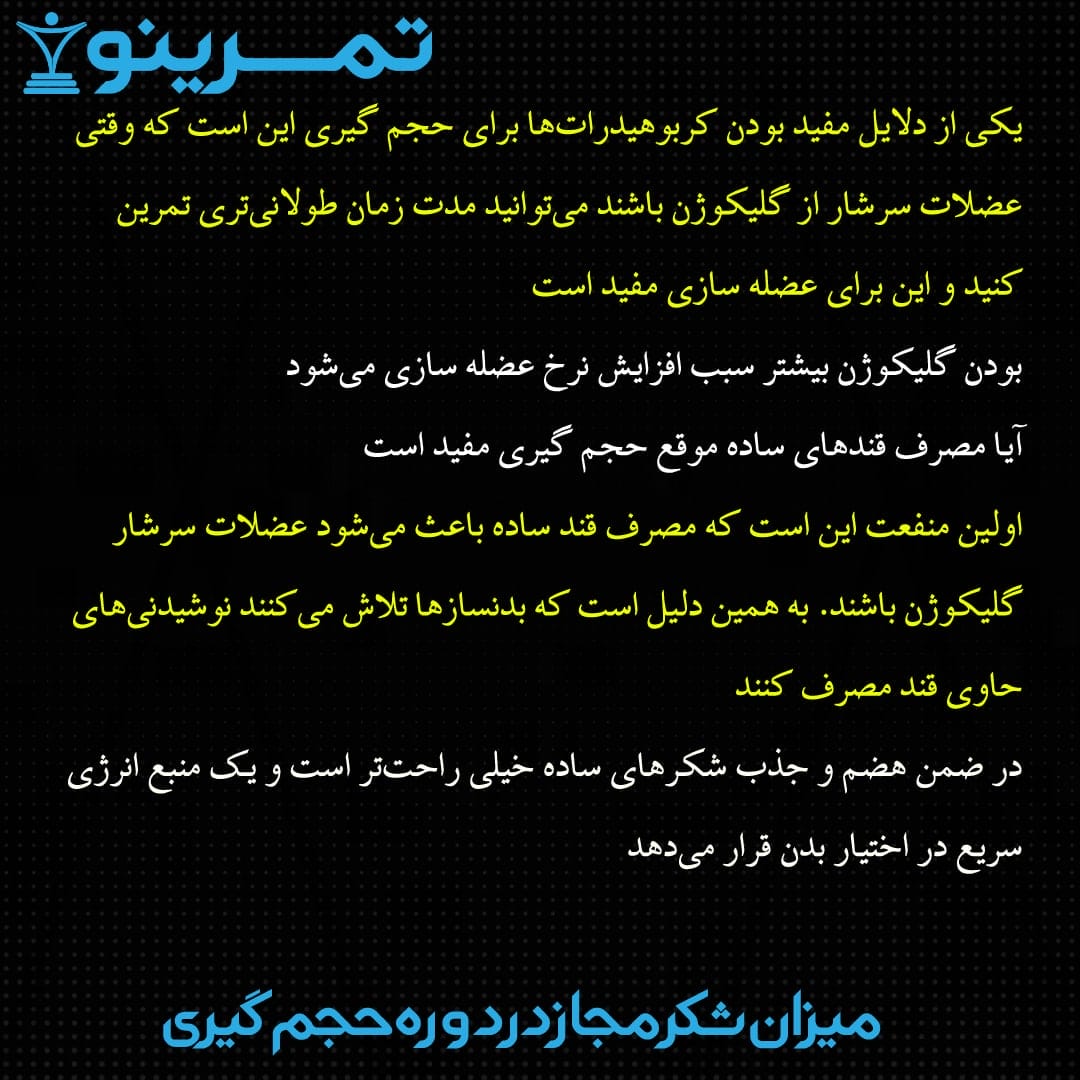 تمرینو

یکی از دلایل مفید بودن کربوهیدرات‌ها برای حجم گیری این است که وقتی عضلات سرشار از گلیکوژن باشند می‌توانید مدت زمان طولانی‌تری تمرین کنید و این برای عضله سازی مفید است

بودن گلیکوژن بیشتر سبب افزایش نرخ عضله سازی می‌شود

آیا مصرف قندهای ساده موقع حجم گیری مفید است

اولین منفعت این است که مصرف قند ساده باعث می‌شود عضلات سرشار گلیکوژن باشند. به همین دلیل است که بدنسازها تلاش می کنند نوشیدنی‌های حاوی قند مصرف کنند

در ضمن هضم و جذب شکرهای ساده خیلی راحت‌تر است و یک منبع انرژی سریع در اختیار بدن قرار می‌دهد

میزان شکر مجاز در دوره حجم گیری